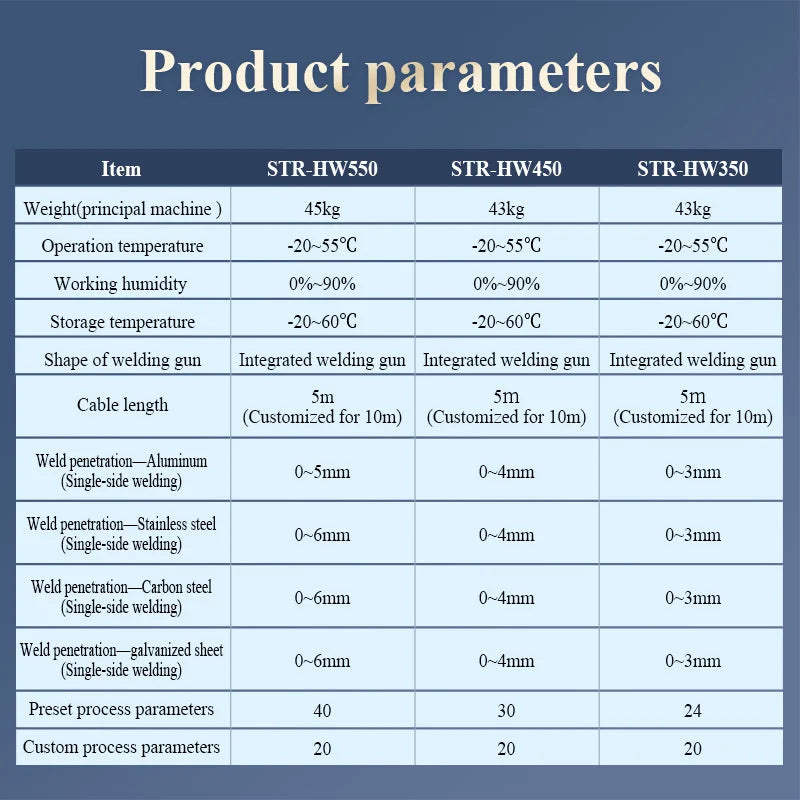 Product parameters

| Item | STR-HW550 | STR-HW450 | STR-HW350 |
|---|---|---|---|
| Weight(principal machine ) | 45kg | 43kg | 43kg |
| Operation temperature | -20~55℃ | -20~55℃ | -20~55℃ |
| Working humidity | 0%~90% | 0%~90% | 0%~90% |
| Storage temperature | -20~60℃ | -20~60℃ | -20~60℃ |
| Shape of welding gun | Integrated welding gun | Integrated welding gun | Integrated welding gun |
| Cable length | 5m (Customized for 10m) | 5m (Customized for 10m) | 5m (Customized for 10m) |
| Weld penetration—Aluminum (Single-side welding) | 0~5mm | 0~4mm | 0~3mm |
| Weld penetration—Stainless steel (Single-side welding) | 0~6mm | 0~4mm | 0~3mm |
| Weld penetration—Carbon steel (Single-side welding) | 0~6mm | 0~4mm | 0~3mm |
| Weld penetration—galvanized sheet (Single-side welding) | 0~6mm | 0~4mm | 0~3mm |
| Preset process parameters | 40 | 30 | 24 |
| Custom process parameters | 20 | 20 | 20 |